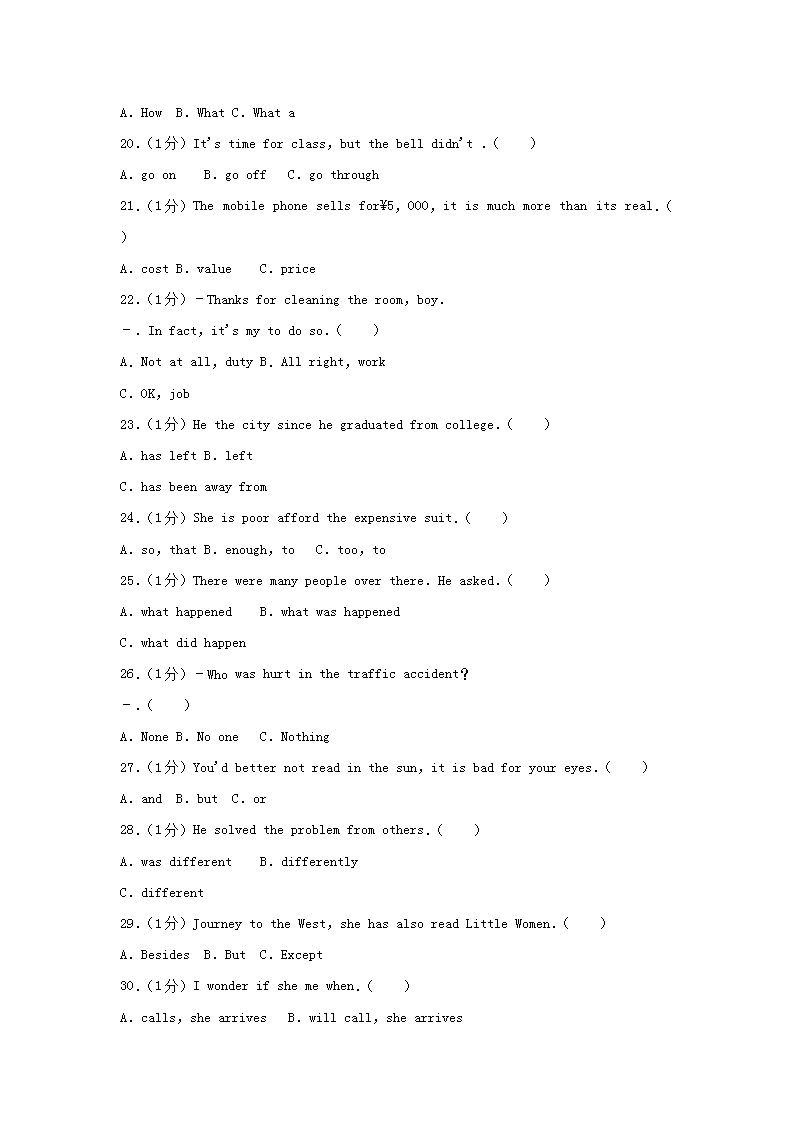 A. How  B. What C. What a

20.（1分）It's time for class, but the bell didn't .（    ）

A. go on    B. go off   C. go through

21.（1分）The mobile phone sells for¥5, 000, it is much more than its real.（    ）

A. cost B. value    C. price

22.（1分）－Thanks for cleaning the room, boy.

－. In fact, it's my to do so.（    ）

A. Not at all, duty B. All right, work

C. OK, job

23.（1分）He the city since he graduated from college.（    ）

A. has left B. left

C. has been away from

24.（1分）She is poor afford the expensive suit.（    ）

A. so, that B. enough, to   C. too, to

25.（1分）There were many people over there. He asked.（    ）

A. what happened    B. what was happened

C. what did happen

26.（1分）－Who was hurt in the traffic accident?

－.（    ）

A. None B. No one   C. Nothing

27.（1分）You'd better not read in the sun, it is bad for your eyes.（    ）

A. and  B. but  C. or

28.（1分）He solved the problem from others.（    ）

A. was different    B. differently

C. different

29.（1分）Journey to the West, she has also read Little Women.（    ）

A. Besides  B. But  C. Except

30.（1分）I wonder if she me when.（    ）

A. calls, she arrives   B. will call, she arrives